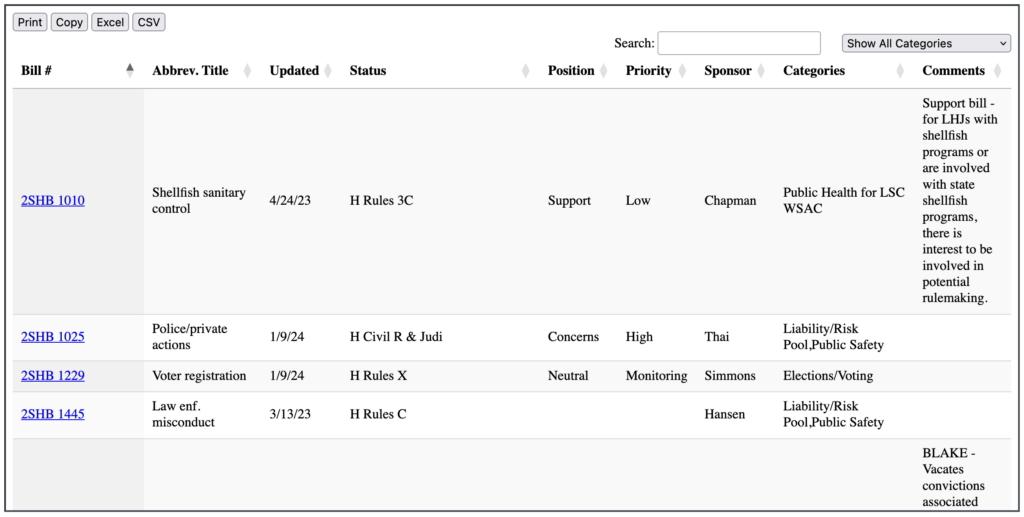 Print Copy Excel CSV

Search: Show All Categories

| Bill # | Abbrev. Title | Updated | Status | Position | Priority | Sponsor | Categories | Comments |
|---|---|---|---|---|---|---|---|---|
| 2SHB 1010 | Shellfish sanitary control | 4/24/23 | H Rules 3C | Support | Low | Chapman | Public Health for LSC WSAC | Support bill - for LHJs with shellfish programs or are involved with state shellfish programs, there is interest to be involved in potential rulemaking. |
| 2SHB 1025 | Police/private actions | 1/9/24 | H Civil R & Judi | Concerns | High | Thai | Liability/Risk Pool,Public Safety | |
| 2SHB 1229 | Voter registration | 1/9/24 | H Rules X | Neutral | Monitoring | Simmons | Elections/Voting | |
| 2SHB 1445 | Law enf. misconduct | 3/13/23 | H Rules C | | | Hansen | Liability/Risk Pool,Public Safety | |
| | | | | | | | | BLAKE - Vacates convictions associated |